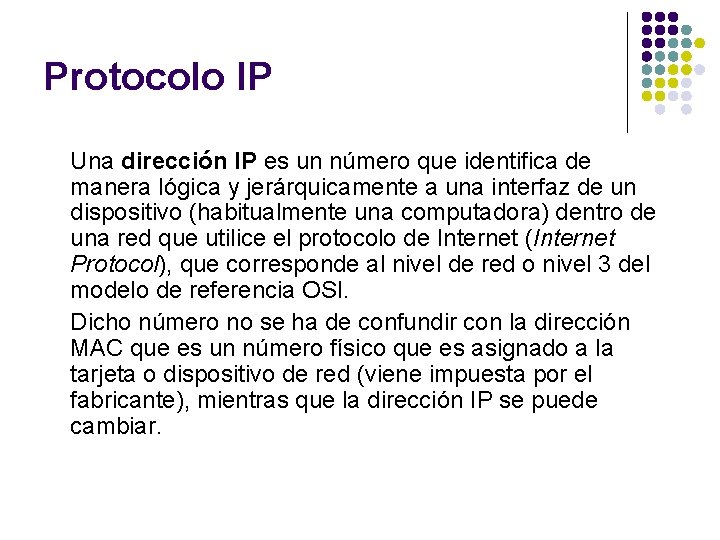 Protocolo IP

Una dirección IP es un número que identifica de manera lógica y jerárquicamente a una interfaz de un dispositivo (habitualmente una computadora) dentro de una red que utilice el protocolo de Internet (Internet Protocol), que corresponde al nivel de red o nivel 3 del modelo de referencia OSI.

Dicho número no se ha de confundir con la dirección MAC que es un número físico que es asignado a la tarjeta o dispositivo de red (viene impuesta por el fabricante), mientras que la dirección IP se puede cambiar.